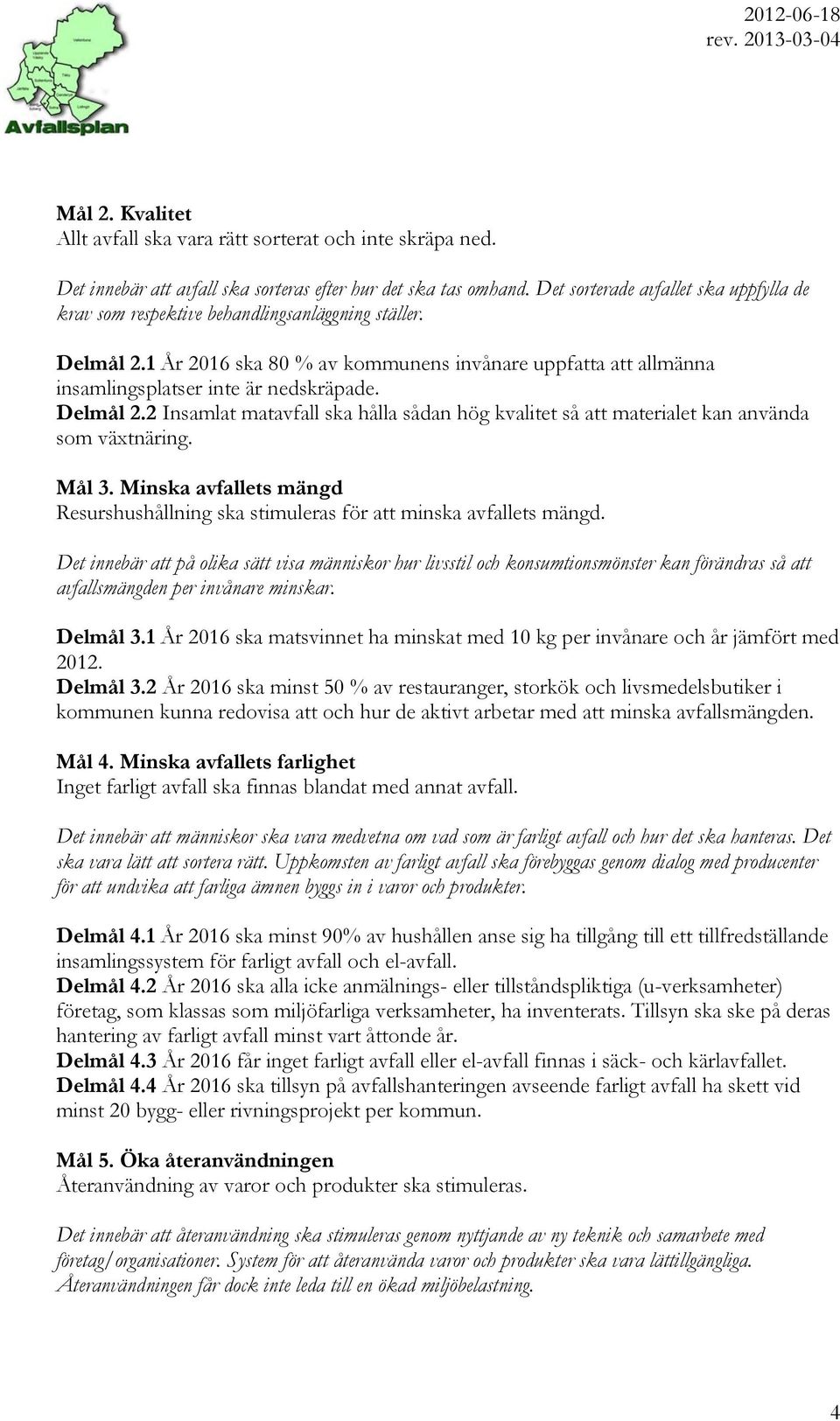 Avfallsplan

2012-06-18
rev. 2013-03-04

Mål 2. Kvalitet
Allt avfall ska vara rätt sorterat och inte skräpa ned.

Det innebär att avfall ska sorteras efter hur det ska tas omhand. Det sorterade avfallet ska uppfylla de krav som respektive behandlingsanläggning ställer.

Delmål 2.1 År 2016 ska 80 % av kommunens invånare uppfatta att allmänna insamlingsplatser inte är nedskräpade.
Delmål 2.2 Insamlat matavfall ska hålla sådan hög kvalitet så att materialet kan använda som växtnäring.

Mål 3. Minska avfallets mängd
Resurshushållning ska stimuleras för att minska avfallets mängd.

Det innebär att på olika sätt visa människor hur livsstil och konsumtionsmönster kan förändras så att avfallsmängden per invånare minskar.

Delmål 3.1 År 2016 ska matsvinnet ha minskat med 10 kg per invånare och år jämfört med 2012.
Delmål 3.2 År 2016 ska minst 50 % av restauranger, storkök och livsmedelsbutiker i kommunen kunna redovisa att och hur de aktivt arbetar med att minska avfallsmängden.

Mål 4. Minska avfallets farlighet
Inget farligt avfall ska finnas blandat med annat avfall.

Det innebär att människor ska vara medvetna om vad som är farligt avfall och hur det ska hanteras. Det ska vara lätt att sortera rätt. Uppkomsten av farligt avfall ska förebyggas genom dialog med producenter för att undvika att farliga ämnen byggs in i varor och produkter.

Delmål 4.1 År 2016 ska minst 90% av hushållen anse sig ha tillgång till ett tillfredställande insamlingssystem för farligt avfall och el-avfall.
Delmål 4.2 År 2016 ska alla icke anmälnings- eller tillståndspliktiga (u-verksamheter) företag, som klassas som miljöfarliga verksamheter, ha inventerats. Tillsyn ska ske på deras hantering av farligt avfall minst vart åttonde år.
Delmål 4.3 År 2016 får inget farligt avfall eller el-avfall finnas i säck- och kärlavfallet.
Delmål 4.4 År 2016 ska tillsyn på avfallshanteringen avseende farligt avfall ha skett vid minst 20 bygg- eller rivningsprojekt per kommun.

Mål 5. Öka återanvändningen
Återanvändning av varor och produkter ska stimuleras.

Det innebär att återanvändning ska stimuleras genom nyttjande av ny teknik och samarbete med företag/organisationer. System för att återanvända varor och produkter ska vara lättillgängliga. Återanvändningen får dock inte leda till en ökad miljöbelastning.

4